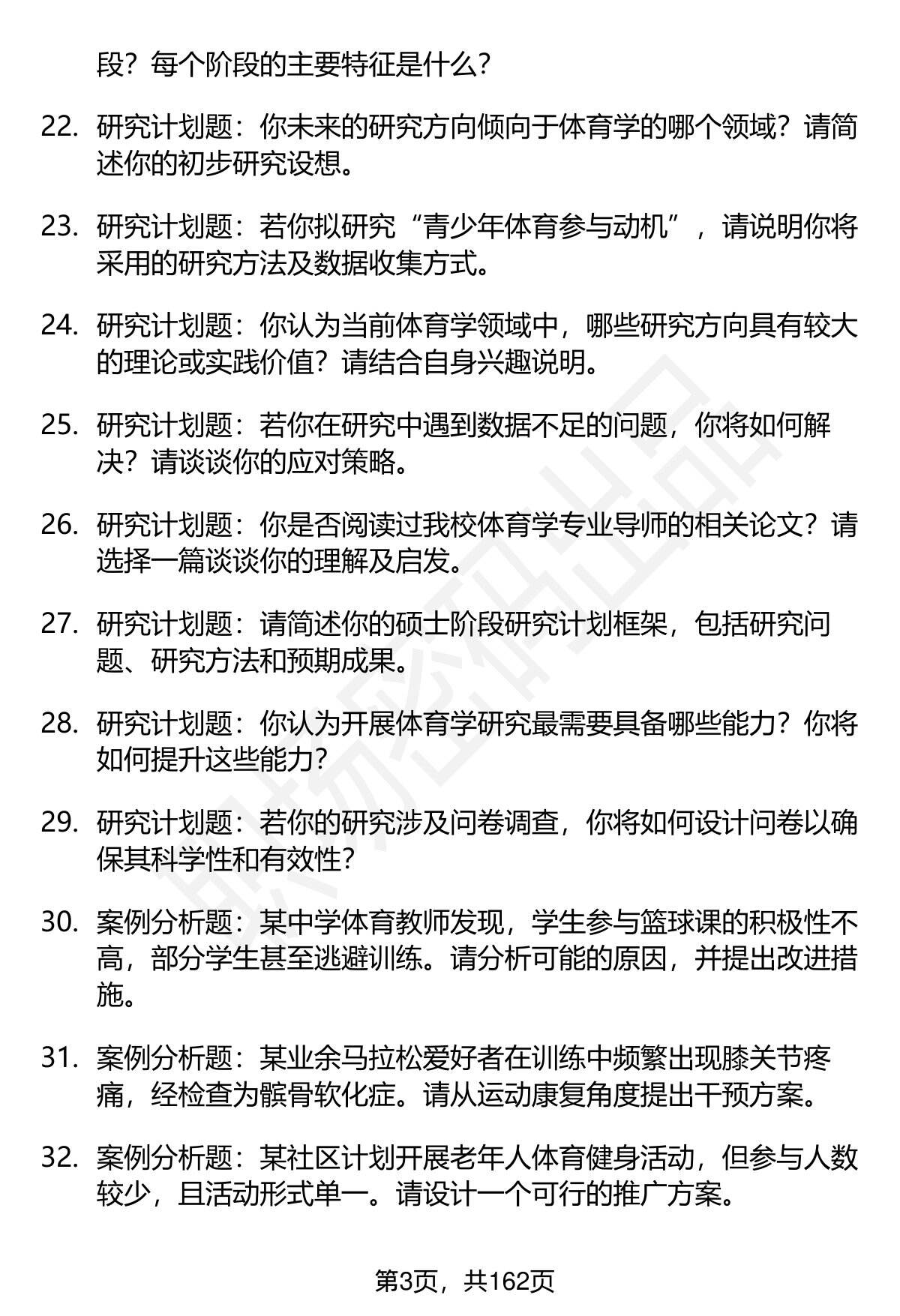 段？每个阶段的主要特征是什么？

22. 研究计划题：你未来的研究方向倾向于体育学的哪个领域？请简述你的初步研究设想。

23. 研究计划题：若你拟研究“青少年体育参与动机”，请说明你将采用的研究方法及数据收集方式。

24. 研究计划题：你认为当前体育学领域中，哪些研究方向具有较大的理论或实践价值？请结合自身兴趣说明。

25. 研究计划题：若你在研究中遇到数据不足的问题，你将如何解决？请谈谈你的应对策略。

26. 研究计划题：你是否阅读过我校体育学专业导师的相关论文？请选择一篇谈谈你的理解及启发。

27. 研究计划题：请简述你的硕士阶段研究计划框架，包括研究问题、研究方法和预期成果。

28. 研究计划题：你认为开展体育学研究最需要具备哪些能力？你将如何提升这些能力？

29. 研究计划题：若你的研究涉及问卷调查，你将如何设计问卷以确保其科学性和有效性？

30. 案例分析题：某中学体育教师发现，学生参与篮球课的积极性不高，部分学生甚至逃避训练。请分析可能的原因，并提出改进措施。

31. 案例分析题：某业余马拉松爱好者在训练中频繁出现膝关节疼痛，经检查为髌骨软化症。请从运动康复角度提出干预方案。

32. 案例分析题：某社区计划开展老年人体育健身活动，但参与人数较少，且活动形式单一。请设计一个可行的推广方案。

第3页，共162页